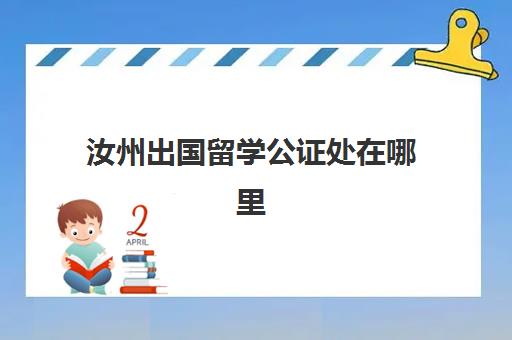 汝州出国留学公证处在哪里

2
APRIL